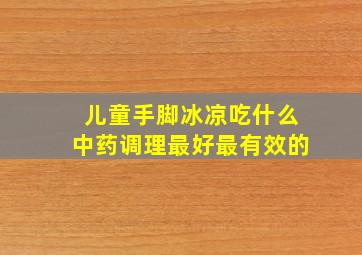 儿童手脚冰凉吃什么
中药调理最好最有效的